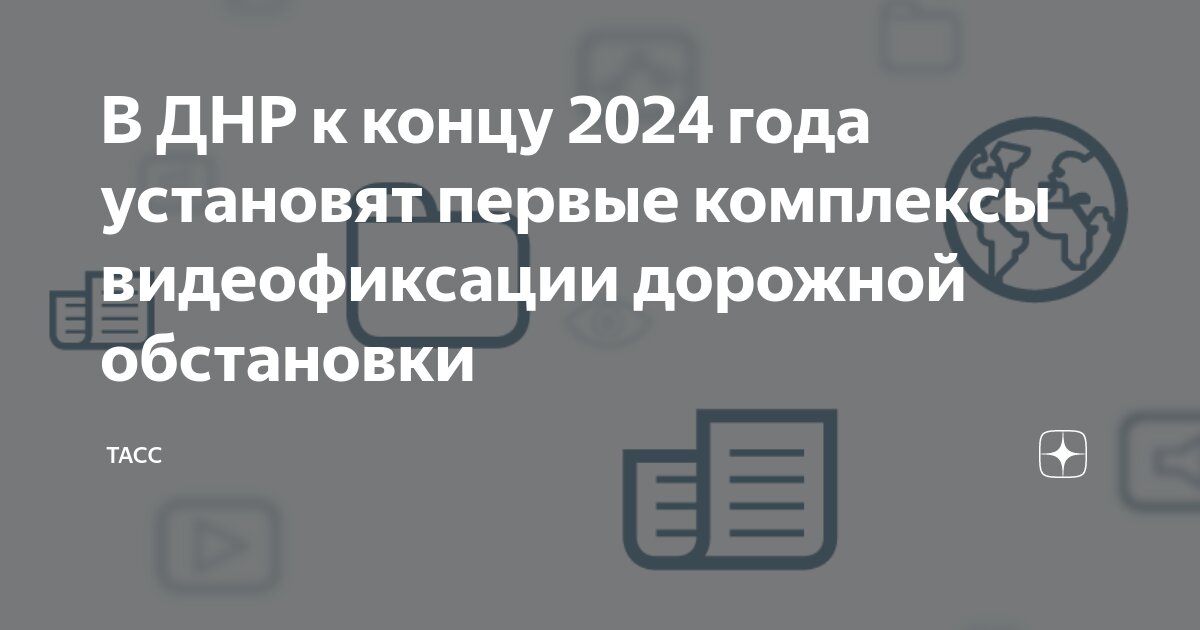 В ДНР к концу 2024 года установят первые комплексы видеофиксации дорожной обстановки

ТАСС